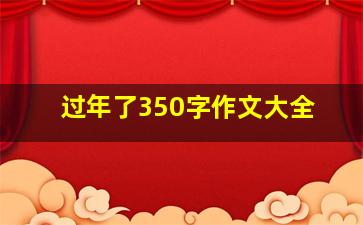 过年了350字作文大全